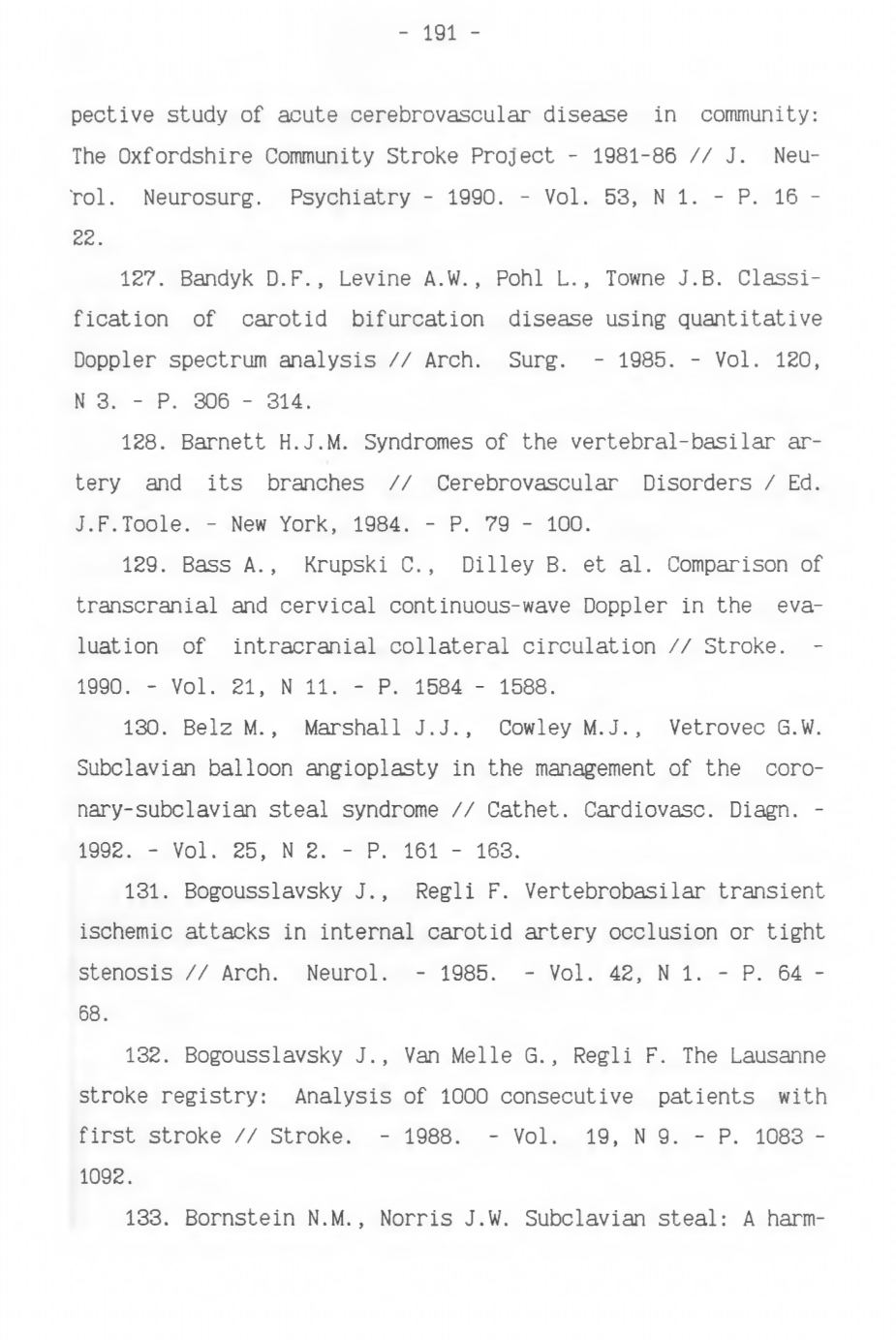 - 191 -

pective study of acute cerebrovascular disease in community: The Oxfordshire Community Stroke Project - 1981-86 // J. Neurol. Neurosurg. Psychiatry - 1990. - Vol. 53, N 1. - P. 16 - 22.

127. Bandyk D.F., Levine A.W., Pohl L., Towne J.B. Classification of carotid bifurcation disease using quantitative Doppler spectrum analysis // Arch. Surg. - 1985. - Vol. 120, N 3. - P. 306 - 314.

128. Barnett H.J.M. Syndromes of the vertebral-basilar artery and its branches // Cerebrovascular Disorders / Ed. J.F.Toole. - New York, 1984. - P. 79 - 100.

129. Bass A., Krupski C., Dilley B. et al. Comparison of transcranial and cervical continuous-wave Doppler in the evaluation of intracranial collateral circulation // Stroke. - 1990. - Vol. 21, N 11. - P. 1584 - 1588.

130. Belz M., Marshall J.J., Cowley M.J., Vetrovec G.W. Subclavian balloon angioplasty in the management of the coronary-subclavian steal syndrome // Cathet. Cardiovasc. Diagn. - 1992. - Vol. 25, N 2. - P. 161 - 163.

131. Bogousslavsky J., Regli F. Vertebrobasilar transient ischemic attacks in internal carotid artery occlusion or tight stenosis // Arch. Neurol. - 1985. - Vol. 42, N 1. - P. 64 - 68.

132. Bogousslavsky J., Van Melle G., Regli F. The Lausanne stroke registry: Analysis of 1000 consecutive patients with first stroke // Stroke. - 1988. - Vol. 19, N 9. - P. 1083 - 1092.

133. Bornstein N.M., Norris J.W. Subclavian steal: A harm-